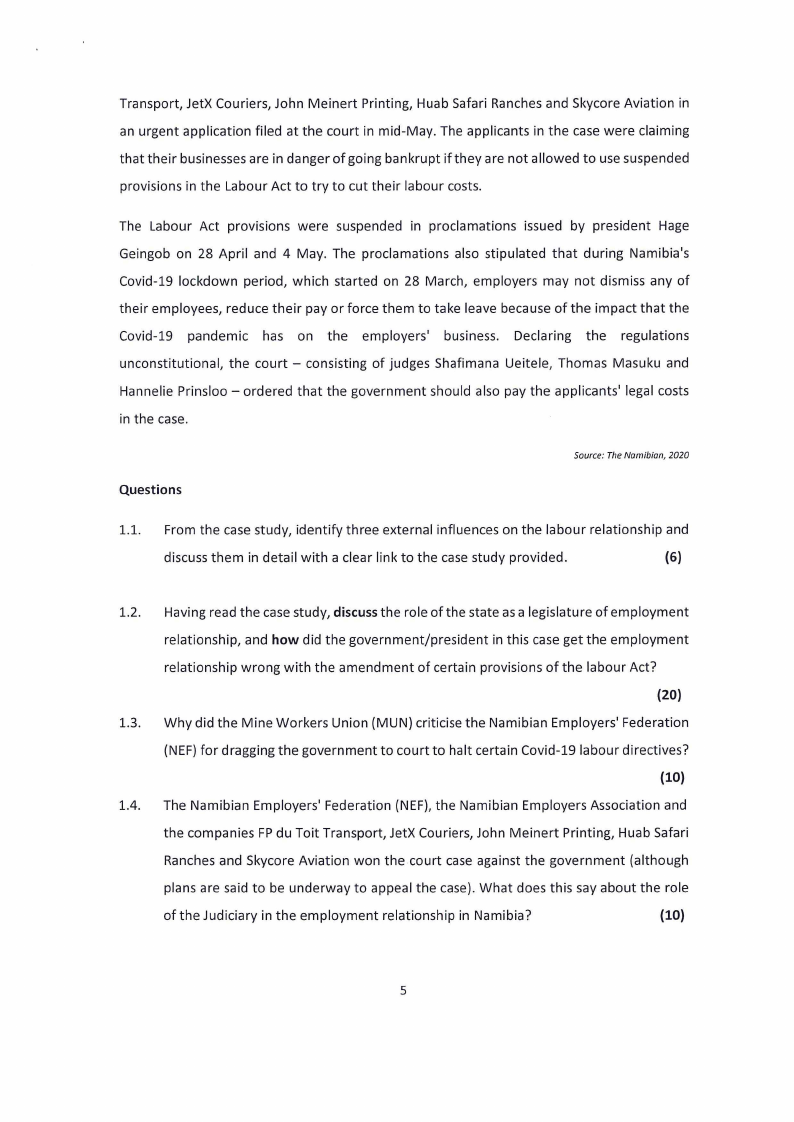 Transport, JetX Couriers, John Meinert Printing, Huab Safari Ranches and Skycore Aviation in an urgent application filed at the court in mid-May. The applicants in the case were claiming that their businesses are in danger of going bankrupt if they are not allowed to use suspended provisions in the Labour Act to try to cut their labour costs.

The Labour Act provisions were suspended in proclamations issued by president Hage Geingob on 28 April and 4 May. The proclamations also stipulated that during Namibia's Covid-19 lockdown period, which started on 28 March, employers may not dismiss any of their employees, reduce their pay or force them to take leave because of the impact that the Covid-19 pandemic has on the employers' business. Declaring the regulations unconstitutional, the court – consisting of judges Shafimana Ueitele, Thomas Masuku and Hannelie Prinsloo – ordered that the government should also pay the applicants' legal costs in the case.

Source: The Namibian, 2020

Questions

1.1. From the case study, identify three external influences on the labour relationship and discuss them in detail with a clear link to the case study provided. (6)

1.2. Having read the case study, discuss the role of the state as a legislature of employment relationship, and how did the government/president in this case get the employment relationship wrong with the amendment of certain provisions of the labour Act? (20)

1.3. Why did the Mine Workers Union (MUN) criticise the Namibian Employers' Federation (NEF) for dragging the government to court to halt certain Covid-19 labour directives? (10)

1.4. The Namibian Employers' Federation (NEF), the Namibian Employers Association and the companies FP du Toit Transport, JetX Couriers, John Meinert Printing, Huab Safari Ranches and Skycore Aviation won the court case against the government (although plans are said to be underway to appeal the case). What does this say about the role of the Judiciary in the employment relationship in Namibia? (10)

5